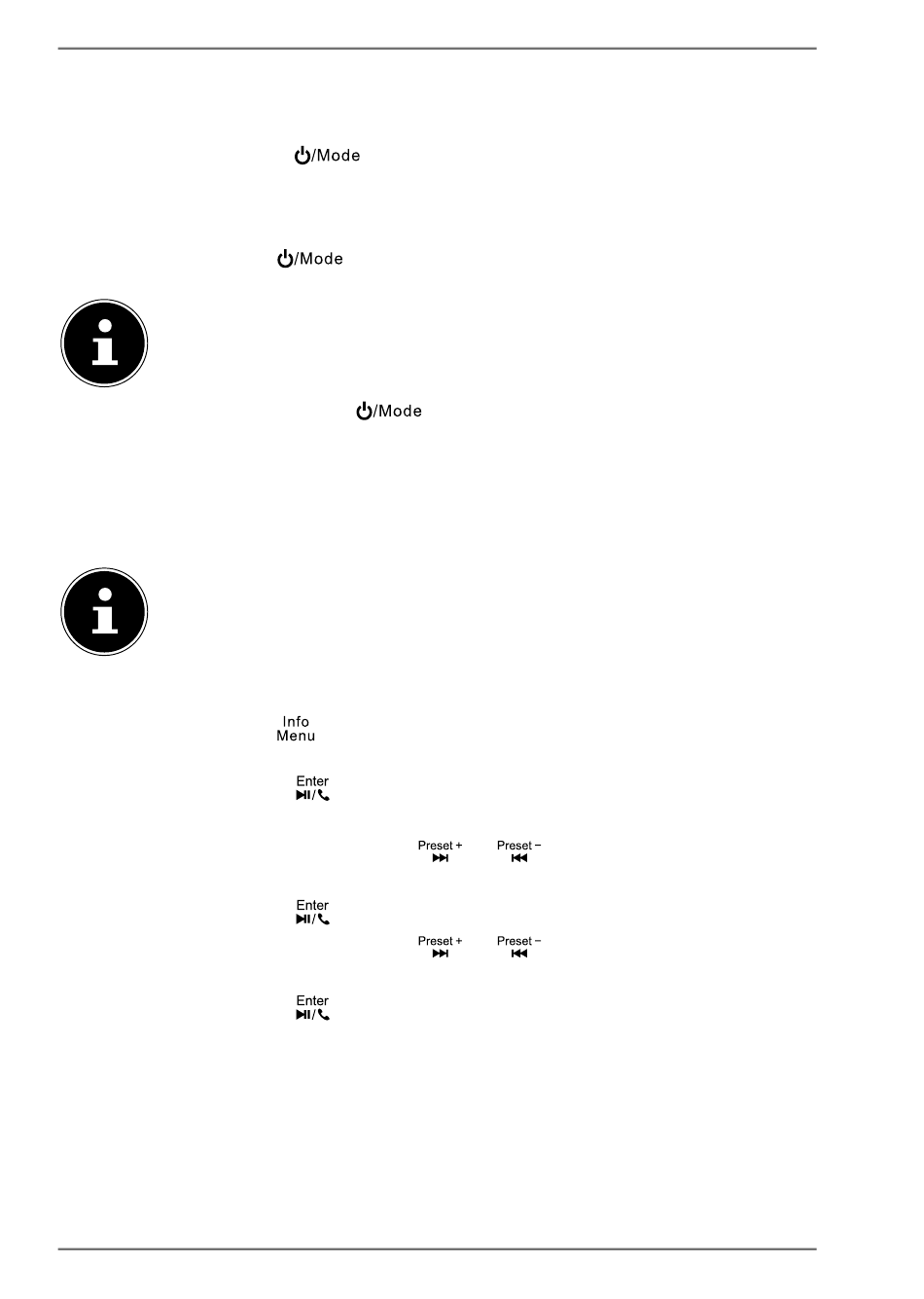 /Mode

/Mode

/Mode

Info
Menu

Enter

Preset +
Preset −

Enter

Preset +
Preset −

Enter